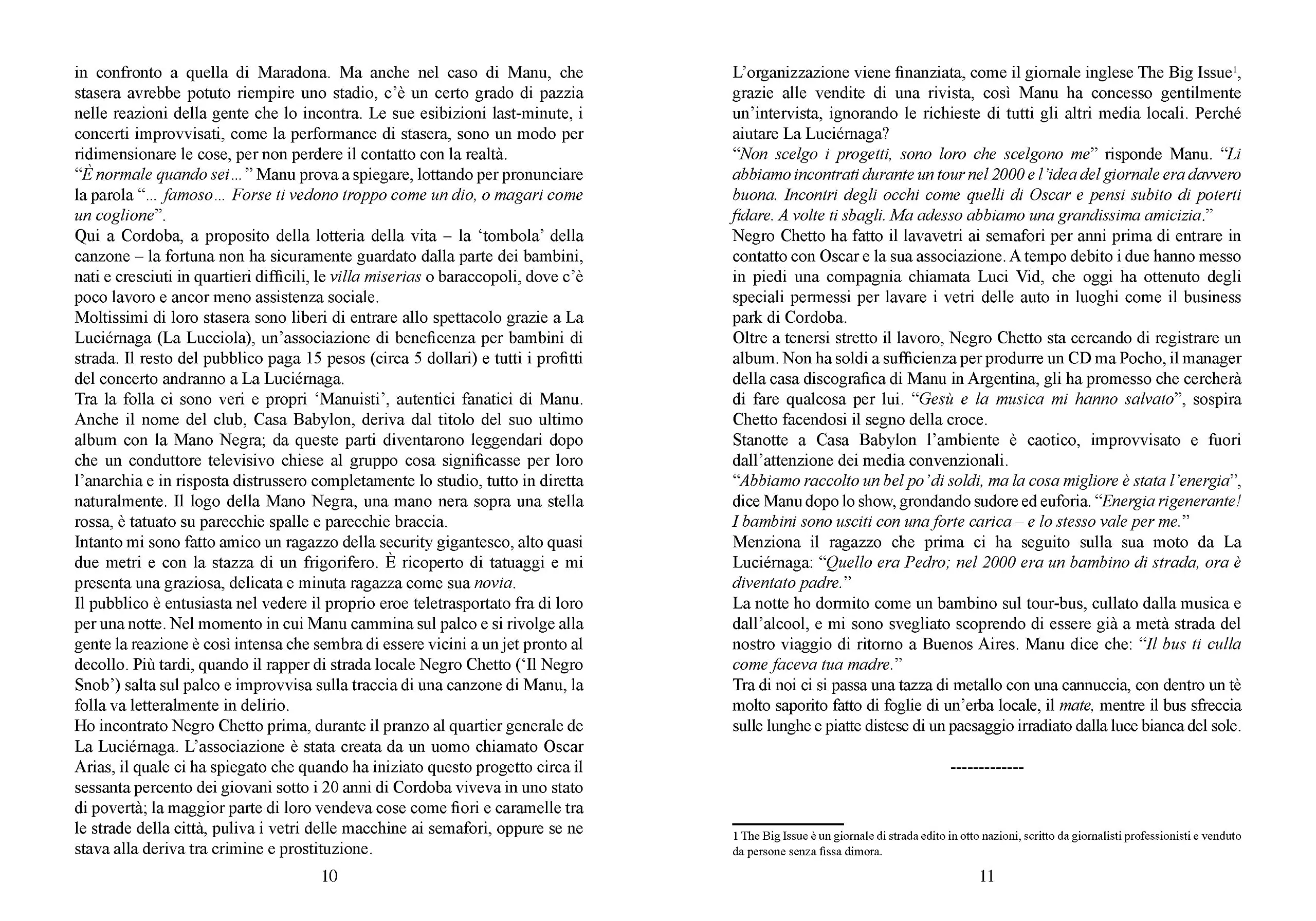 in confronto a quella di Maradona. Ma anche nel caso di Manu, che stasera avrebbe potuto riempire uno stadio, c'è un certo grado di pazzia nelle reazioni della gente che lo incontra. Le sue esibizioni last-minute, i concerti improvvisati, come la performance di stasera, sono un modo per ridimensionare le cose, per non perdere il contatto con la realtà.
"È normale quando sei…" Manu prova a spiegare, lottando per pronunciare la parola "… famoso… Forse ti vedono troppo come un dio, o magari come un coglione".
Qui a Cordoba, a proposito della lotteria della vita – la 'tombola' della canzone – la fortuna non ha sicuramente guardato dalla parte dei bambini, nati e cresciuti in quartieri difficili, le villa miserias o baraccopoli, dove c'è poco lavoro e ancor meno assistenza sociale.
Moltissimi di loro stasera sono liberi di entrare allo spettacolo grazie a La Luciérnaga (La Lucciola), un'associazione di beneficenza per bambini di strada. Il resto del pubblico paga 15 pesos (circa 5 dollari) e tutti i profitti del concerto andranno a La Luciérnaga.
Tra la folla ci sono veri e propri 'Manuisti', autentici fanatici di Manu. Anche il nome del club, Casa Babylon, deriva dal titolo del suo ultimo album con la Mano Negra; da queste parti diventarono leggendari dopo che un conduttore televisivo chiese al gruppo cosa significasse per loro l'anarchia e in risposta distrussero completamente lo studio, tutto in diretta naturalmente. Il logo della Mano Negra, una mano nera sopra una stella rossa, è tatuato su parecchie spalle e parecchie braccia.
Intanto mi sono fatto amico un ragazzo della security gigantesco, alto quasi due metri e con la stazza di un frigorifero. È ricoperto di tatuaggi e mi presenta una graziosa, delicata e minuta ragazza come sua novia.
Il pubblico è entusiasta nel vedere il proprio eroe teletrasportato fra di loro per una notte. Nel momento in cui Manu cammina sul palco e si rivolge alla gente la reazione è così intensa che sembra di essere vicini a un jet pronto al decollo. Più tardi, quando il rapper di strada locale Negro Chetto ('Il Negro Snob') salta sul palco e improvvisa sulla traccia di una canzone di Manu, la folla va letteralmente in delirio.
Ho incontrato Negro Chetto prima, durante il pranzo al quartier generale de La Luciérnaga. L'associazione è stata creata da un uomo chiamato Oscar Arias, il quale ci ha spiegato che quando ha iniziato questo progetto circa il sessanta percento dei giovani sotto i 20 anni di Cordoba viveva in uno stato di povertà; la maggior parte di loro vendeva cose come fiori e caramelle tra le strade della città, puliva i vetri delle macchine ai semafori, oppure se ne stava alla deriva tra crimine e prostituzione.

10

L'organizzazione viene finanziata, come il giornale inglese The Big Issue$^1$, grazie alle vendite di una rivista, così Manu ha concesso gentilmente un'intervista, ignorando le richieste di tutti gli altri media locali. Perché aiutare La Luciérnaga?
"Non scelgo i progetti, sono loro che scelgono me" risponde Manu. "Li abbiamo incontrati durante un tour nel 2000 e l'idea del giornale era davvero buona. Incontri degli occhi come quelli di Oscar e pensi subito di poterti fidare. A volte ti sbagli. Ma adesso abbiamo una grandissima amicizia."
Negro Chetto ha fatto il lavavetri ai semafori per anni prima di entrare in contatto con Oscar e la sua associazione. A tempo debito i due hanno messo in piedi una compagnia chiamata Luci Vid, che oggi ha ottenuto degli speciali permessi per lavare i vetri delle auto in luoghi come il business park di Cordoba.
Oltre a tenersi stretto il lavoro, Negro Chetto sta cercando di registrare un album. Non ha soldi a sufficienza per produrre un CD ma Pocho, il manager della casa discografica di Manu in Argentina, gli ha promesso che cercherà di fare qualcosa per lui. "Gesù e la musica mi hanno salvato", sospira Chetto facendosi il segno della croce.
Stanotte a Casa Babylon l'ambiente è caotico, improvvisato e fuori dall'attenzione dei media convenzionali.
"Abbiamo raccolto un bel po' di soldi, ma la cosa migliore è stata l'energia", dice Manu dopo lo show, grondando sudore ed euforia. "Energia rigenerante! I bambini sono usciti con una forte carica – e lo stesso vale per me."
Menziona il ragazzo che prima ci ha seguito sulla sua moto da La Luciérnaga: "Quello era Pedro; nel 2000 era un bambino di strada, ora è diventato padre."
La notte ho dormito come un bambino sul tour-bus, cullato dalla musica e dall'alcool, e mi sono svegliato scoprendo di essere già a metà strada del nostro viaggio di ritorno a Buenos Aires. Manu dice che: "Il bus ti culla come faceva tua madre."
Tra di noi ci si passa una tazza di metallo con una cannuccia, con dentro un tè molto saporito fatto di foglie di un'erba locale, il mate, mentre il bus sfreccia sulle lunghe e piatte distese di un paesaggio irradiato dalla luce bianca del sole.

-------------

1 The Big Issue è un giornale di strada edito in otto nazioni, scritto da giornalisti professionisti e venduto da persone senza fissa dimora.

11